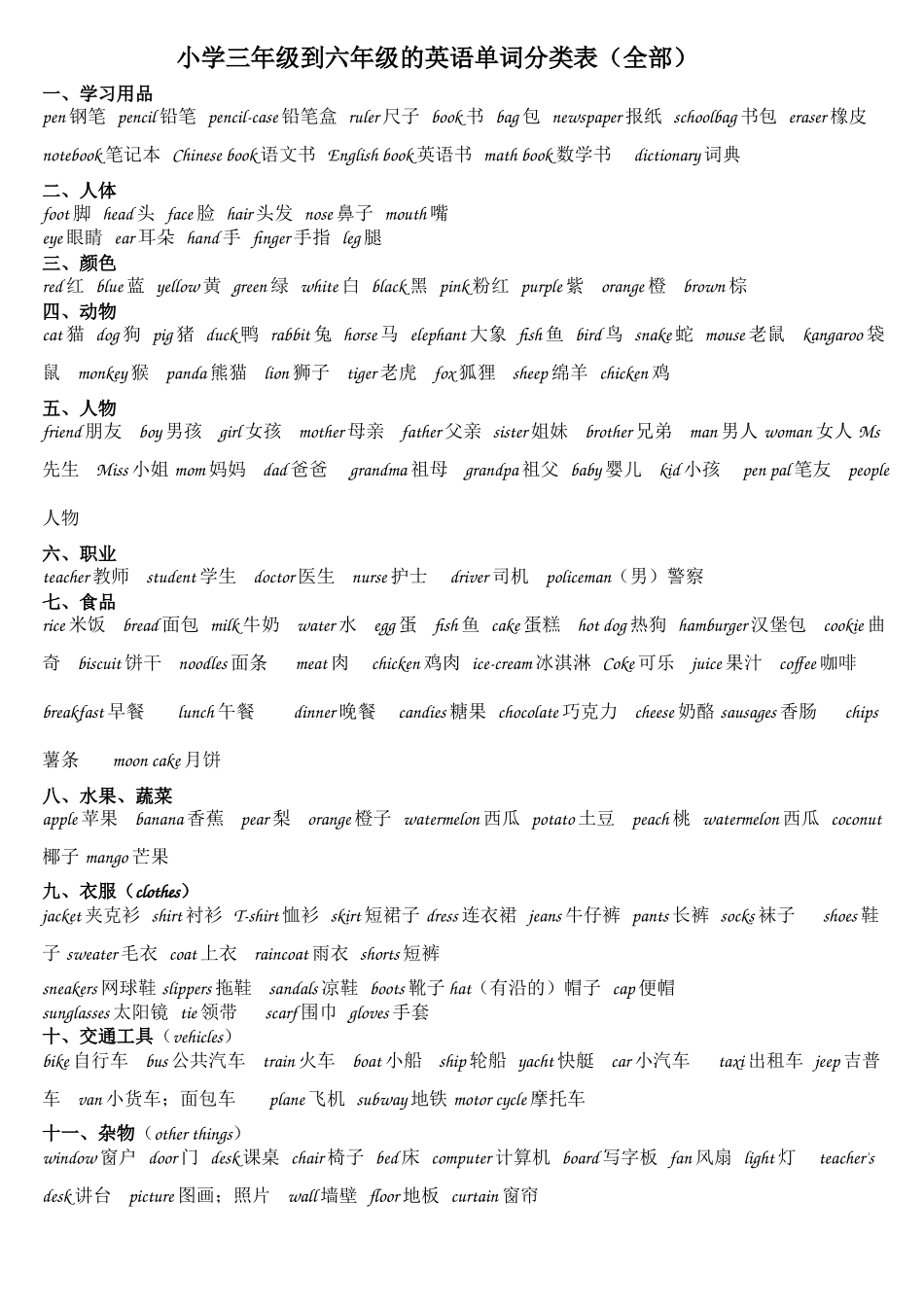 小学三年级到六年级的英语单词分类表（全部）

一、学习用品
pen 钢笔 pencil 铅笔 pencil-case 铅笔盒 ruler 尺子 book 书 bag 包 newspaper 报纸 schoolbag 书包 eraser 橡皮 notebook 笔记本 Chinese book 语文书 English book 英语书 math book 数学书 dictionary 词典

二、人体
foot 脚 head 头 face 脸 hair 头发 nose 鼻子 mouth 嘴
eye 眼睛 ear 耳朵 hand 手 finger 手指 leg 腿

三、颜色
red 红 blue 蓝 yellow 黄 green 绿 white 白 black 黑 pink 粉红 purple 紫 orange 橙 brown 棕

四、动物
cat 猫 dog 狗 pig 猪 duck 鸭 rabbit 兔 horse 马 elephant 大象 fish 鱼 bird 鸟 snake 蛇 mouse 老鼠 kangaroo 袋鼠 monkey 猴 panda 熊猫 lion 狮子 tiger 老虎 fox 狐狸 sheep 绵羊 chicken 鸡

五、人物
friend 朋友 boy 男孩 girl 女孩 mother 母亲 father 父亲 sister 姐妹 brother 兄弟 man 男人 woman 女人 Ms 先生 Miss 小姐 mom 妈妈 dad 爸爸 grandma 祖母 grandpa 祖父 baby 婴儿 kid 小孩 pen pal 笔友 people 人物

六、职业
teacher 教师 student 学生 doctor 医生 nurse 护士 driver 司机 policeman（男）警察

七、食品
rice 米饭 bread 面包 milk 牛奶 water 水 egg 蛋 fish 鱼 cake 蛋糕 hot dog 热狗 hamburger 汉堡包 cookie 曲奇 biscuit 饼干 noodles 面条 meat 肉 chicken 鸡肉 ice-cream 冰淇淋 Coke 可乐 juice 果汁 coffee 咖啡

breakfast 早餐 lunch 午餐 dinner 晚餐 candies 糖果 chocolate 巧克力 cheese 奶酪 sausages 香肠 chips 薯条 moon cake 月饼

八、水果、蔬菜
apple 苹果 banana 香蕉 pear 梨 orange 橙子 watermelon 西瓜 potato 土豆 peach 桃 watermelon 西瓜 coconut 椰子 mango 芒果

九、衣服（clothes）
jacket 夹克衫 shirt 衬衫 T-shirt 恤衫 skirt 短裙子 dress 连衣裙 jeans 牛仔裤 pants 长裤 socks 袜子 shoes 鞋子 sweater 毛衣 coat 上衣 raincoat 雨衣 shorts 短裤
sneakers 网球鞋 slippers 拖鞋 sandals 凉鞋 boots 靴子 hat（有沿的）帽子 cap 便帽
sunglasses 太阳镜 tie 领带 scarf 围巾 gloves 手套

十、交通工具（vehicles）
bike 自行车 bus 公共汽车 train 火车 boat 小船 ship 轮船 yacht 快艇 car 小汽车 taxi 出租车 jeep 吉普车 van 小货车；面包车 plane 飞机 subway 地铁 motor cycle 摩托车

十一、杂物（other things）
window 窗户 door 门 desk 课桌 chair 椅子 bed 床 computer 计算机 board 写字板 fan 风扇 light 灯 teacher's desk 讲台 picture 图画；照片 wall 墙壁 floor 地板 curtain 窗帘